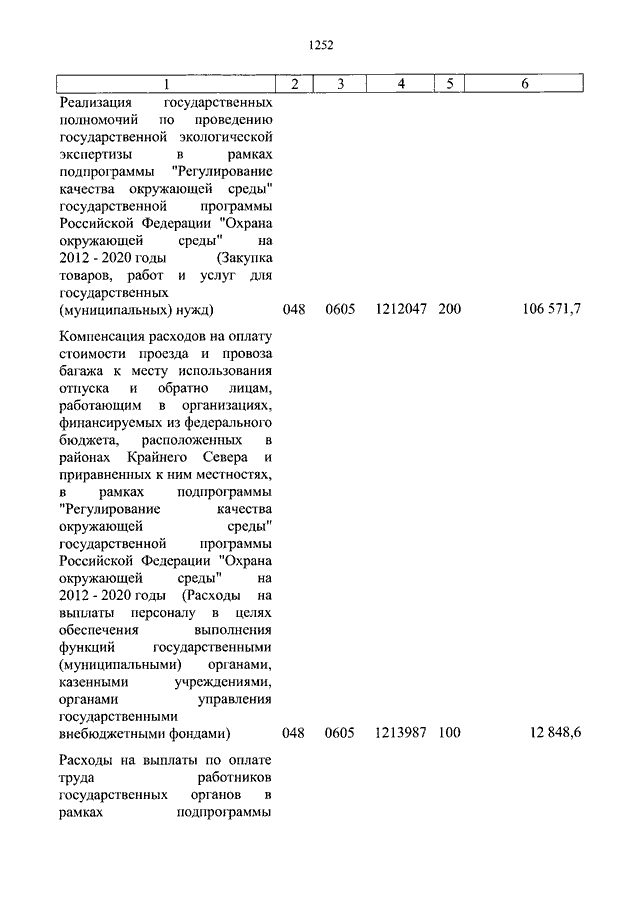 1252

| 1 | 2 | 3 | 4 | 5 | 6 |
|---|---|---|---|---|---|
| Реализация государственных полномочий по проведению государственной экологической экспертизы в рамках подпрограммы "Регулирование качества окружающей среды" государственной программы Российской Федерации "Охрана окружающей среды" на 2012 - 2020 годы (Закупка товаров, работ и услуг для государственных (муниципальных) нужд) | 048 | 0605 | 1212047 | 200 | 106 571,7 |
| Компенсация расходов на оплату стоимости проезда и провоза багажа к месту использования отпуска и обратно лицам, работающим в организациях, финансируемых из федерального бюджета, расположенных в районах Крайнего Севера и приравненных к ним местностях, в рамках подпрограммы "Регулирование качества окружающей среды" государственной программы Российской Федерации "Охрана окружающей среды" на 2012 - 2020 годы (Расходы на выплаты персоналу в целях обеспечения выполнения функций государственными (муниципальными) органами, казенными учреждениями, органами управления государственными внебюджетными фондами) | 048 | 0605 | 1213987 | 100 | 12 848,6 |
| Расходы на выплаты по оплате труда работников государственных органов в рамках подпрограммы | | | | | |